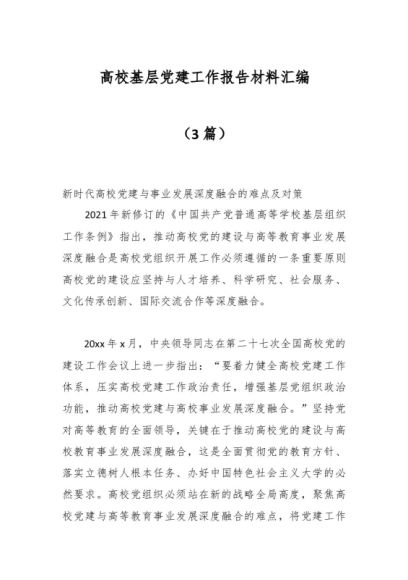 高校基层党建工作报告材料汇编

（3篇）

新时代高校党建与事业发展深度融合的难点及对策

2021年新修订的《中国共产党普通高等学校基层组织工作条例》指出，推动高校党的建设与高等教育事业发展深度融合是高校党组织开展工作必须遵循的一条重要原则高校党的建设应坚持与人才培养、科学研究、社会服务、文化传承创新、国际交流合作等深度融合。

20xx年x月，中央领导同志在第二十七次全国高校党的建设工作会议上进一步指出：“要着力健全高校党建工作体系，压实高校党建工作政治责任，增强基层党组织政治功能，推动高校党建与高校事业发展深度融合。”坚持党对高等教育的全面领导，关键在于推动高校党的建设与高校教育事业发展深度融合，这是全面贯彻党的教育方针、落实立德树人根本任务、办好中国特色社会主义大学的必然要求。高校党组织必须站在新的战略全局高度，聚焦高校党建与高等教育事业发展深度融合的难点，将党建工作